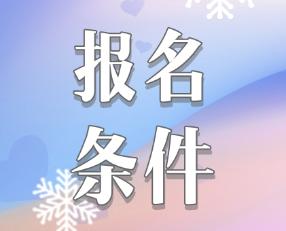 报名
条件